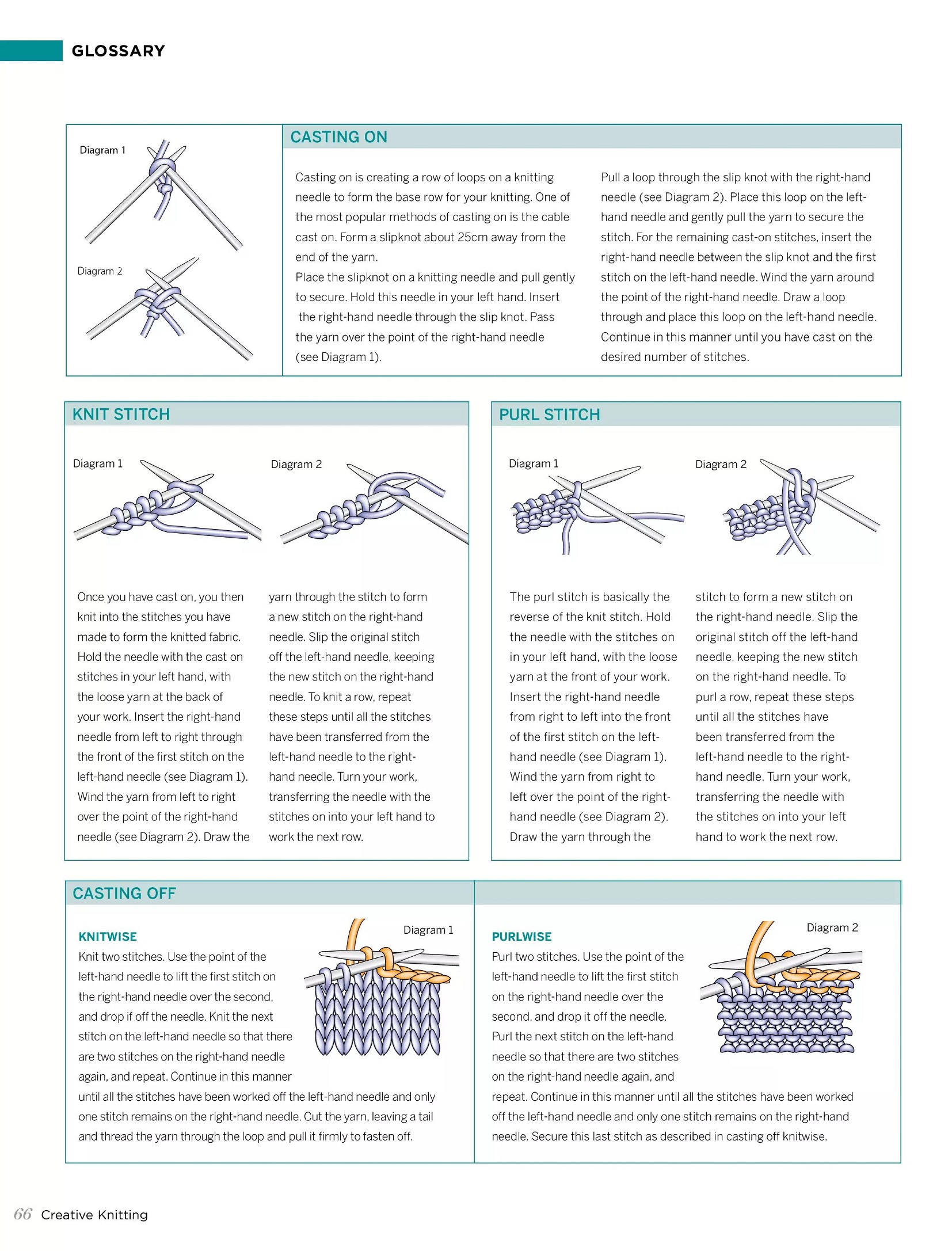 GLOSSARY

Diagram 1

Diagram 2

CASTING ON

Casting on is creating a row of loops on a knitting needle to form the base row for your knitting. One of the most popular methods of casting on is the cable cast on. Form a slipknot about 25cm away from the end of the yarn.
Place the slipknot on a knitting needle and pull gently to secure. Hold this needle in your left hand. Insert the right-hand needle through the slip knot. Pass the yarn over the point of the right-hand needle (see Diagram 1).

Pull a loop through the slip knot with the right-hand needle (see Diagram 2). Place this loop on the left-hand needle and gently pull the yarn to secure the stitch. For the remaining cast-on stitches, insert the right-hand needle between the slip knot and the first stitch on the left-hand needle. Wind the yarn around the point of the right-hand needle. Draw a loop through and place this loop on the left-hand needle. Continue in this manner until you have cast on the desired number of stitches.

KNIT STITCH

Diagram 1

Diagram 2

Once you have cast on, you then knit into the stitches you have made to form the knitted fabric. Hold the needle with the cast on stitches in your left hand, with the loose yarn at the back of your work. Insert the right-hand needle from left to right through the front of the first stitch on the left-hand needle (see Diagram 1). Wind the yarn from left to right over the point of the right-hand needle (see Diagram 2). Draw the yarn through the stitch to form a new stitch on the right-hand needle. Slip the original stitch off the left-hand needle, keeping the new stitch on the right-hand needle. To knit a row, repeat these steps until all the stitches have been transferred from the left-hand needle to the right-hand needle. Turn your work, transferring the needle with the stitches on into your left hand to work the next row.

PURL STITCH

Diagram 1

Diagram 2

The purl stitch is basically the reverse of the knit stitch. Hold the needle with the stitches on in your left hand, with the loose yarn at the front of your work. Insert the right-hand needle from right to left into the front of the first stitch on the left-hand needle (see Diagram 1). Wind the yarn from right to left over the point of the right-hand needle (see Diagram 2). Draw the yarn through the stitch to form a new stitch on the right-hand needle. Slip the original stitch off the left-hand needle, keeping the new stitch on the right-hand needle. To purl a row, repeat these steps until all the stitches have been transferred from the left-hand needle to the right-hand needle. Turn your work, transferring the needle with the stitches on into your left hand to work the next row.

CASTING OFF

KNITWISE

Diagram 1

Knit two stitches. Use the point of the left-hand needle to lift the first stitch on the right-hand needle over the second, and drop if off the needle. Knit the next stitch on the left-hand needle so that there are two stitches on the right-hand needle again, and repeat. Continue in this manner until all the stitches have been worked off the left-hand needle and only one stitch remains on the right-hand needle. Cut the yarn, leaving a tail and thread the yarn through the loop and pull it firmly to fasten off.

PURLWISE

Diagram 2

Purl two stitches. Use the point of the left-hand needle to lift the first stitch on the right-hand needle over the second, and drop it off the needle. Purl the next stitch on the left-hand needle so that there are two stitches on the right-hand needle again, and repeat. Continue in this manner until all the stitches have been worked off the left-hand needle and only one stitch remains on the right-hand needle. Secure this last stitch as described in casting off knitwise.

66 Creative Knitting